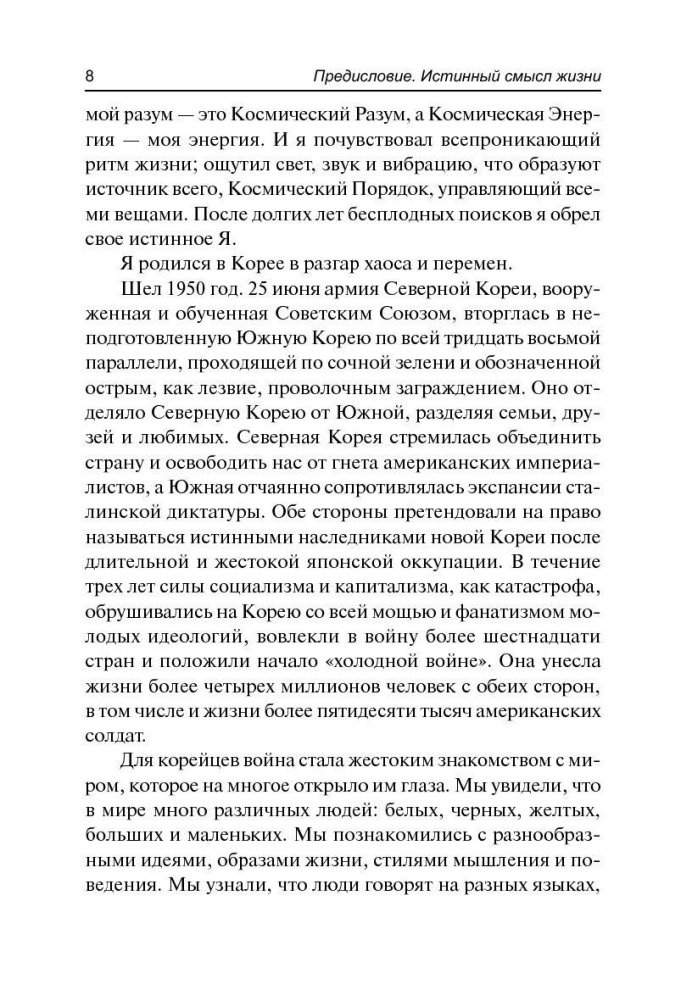 8 Предисловие. Истинный смысл жизни

мой разум — это Космический Разум, а Космическая Энергия — моя энергия. И я почувствовал всепроникающий ритм жизни; ощутил свет, звук и вибрацию, что образуют источник всего, Космический Порядок, управляющий всеми вещами. После долгих лет бесплодных поисков я обрел свое истинное Я.

Я родился в Корее в разгар хаоса и перемен.

Шел 1950 год. 25 июня армия Северной Кореи, вооруженная и обученная Советским Союзом, вторглась в неподготовленную Южную Корею по всей тридцать восьмой параллели, проходящей по сочной зелени и обозначенной острым, как лезвие, проволочным заграждением. Оно отделяло Северную Корею от Южной, разделяя семьи, друзей и любимых. Северная Корея стремилась объединить страну и освободить нас от гнета американских империалистов, а Южная отчаянно сопротивлялась экспансии сталинской диктатуры. Обе стороны претендовали на право называться истинными наследниками новой Кореи после длительной и жестокой японской оккупации. В течение трех лет силы социализма и капитализма, как катастрофа, обрушивались на Корею со всей мощью и фанатизмом молодых идеологий, вовлекли в войну более шестнадцати стран и положили начало «холодной войне». Она унесла жизни более четырех миллионов человек с обеих сторон, в том числе и жизни более пятидесяти тысяч американских солдат.

Для корейцев война стала жестоким знакомством с миром, которое на многое открыло им глаза. Мы увидели, что в мире много различных людей: белых, черных, желтых, больших и маленьких. Мы познакомились с разнообразными идеями, образами жизни, стилями мышления и поведения. Мы узнали, что люди говорят на разных языках,